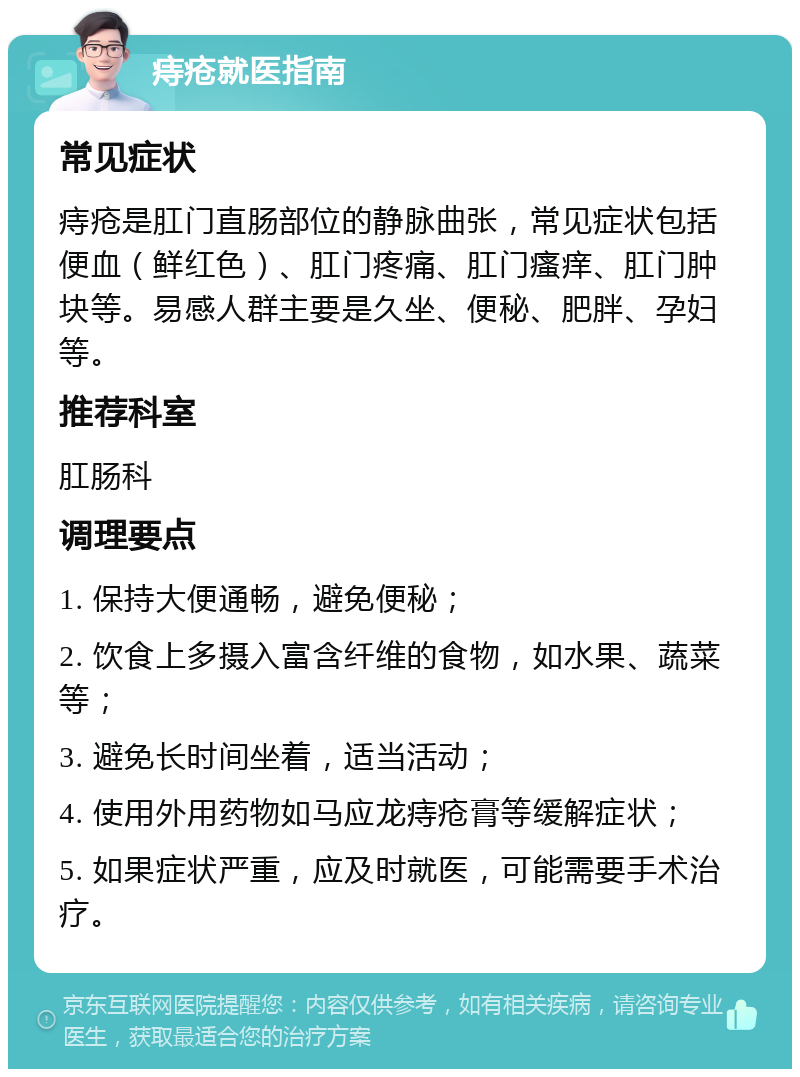 痔疮就医指南

常见症状

痔疮是肛门直肠部位的静脉曲张，常见症状包括便血（鲜红色）、肛门疼痛、肛门瘙痒、肛门肿块等。易感人群主要是久坐、便秘、肥胖、孕妇等。

推荐科室

肛肠科

调理要点

1. 保持大便通畅，避免便秘；

2. 饮食上多摄入富含纤维的食物，如水果、蔬菜等；

3. 避免长时间坐着，适当活动；

4. 使用外用药物如马应龙痔疮膏等缓解症状；

5. 如果症状严重，应及时就医，可能需要手术治疗。

京东互联网医院提醒您：内容仅供参考，如有相关疾病，请咨询专业医生，获取最适合您的治疗方案